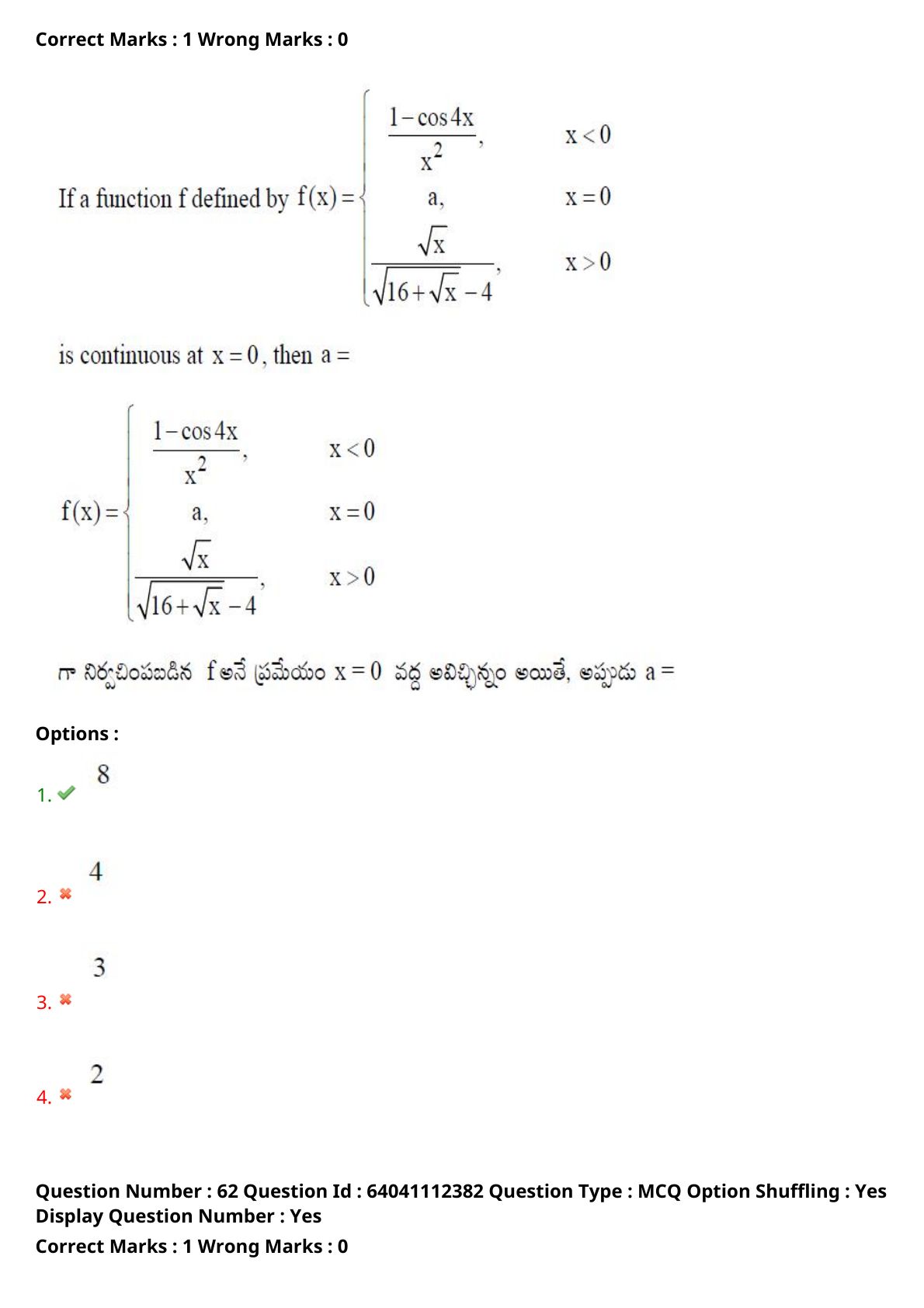 Correct Marks : 1 Wrong Marks : 0

If a function f defined by $f(x)=\begin{cases}\frac{1-\cos 4x}{x^2}, & x<0\\ a, & x=0\\ \frac{\sqrt{x}}{\sqrt{16+\sqrt{x}}-4}, & x>0\end{cases}$

is continuous at $x=0$, then $a=$

$f(x)=\begin{cases}\frac{1-\cos 4x}{x^2}, & x<0\\ a, & x=0\\ \frac{\sqrt{x}}{\sqrt{16+\sqrt{x}}-4}, & x>0\end{cases}$

గా నిర్వచింపబడిన f అనే ప్రమేయం $x=0$ వద్ద అవిచ్ఛిన్నం అయితే, అప్పుడు $a=$

Options :

1. 8

2. 4

3. 3

4. 2

Question Number : 62 Question Id : 64041112382 Question Type : MCQ Option Shuffling : Yes Display Question Number : Yes

Correct Marks : 1 Wrong Marks : 0